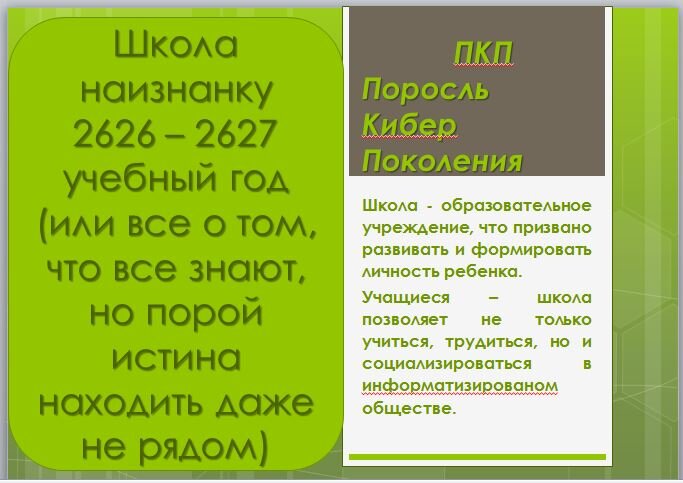 Школа наизнанку 2626 – 2627 учебный год (или все о том, что все знают, но порой истина находить даже не рядом)

ПКП
Поросль
Кибер
Поколения

Школа - образовательное учреждение, что призвано развивать и формировать личность ребенка.

Учащиеся – школа позволяет не только учиться, трудиться, но и социализироваться в информатизированом обществе.